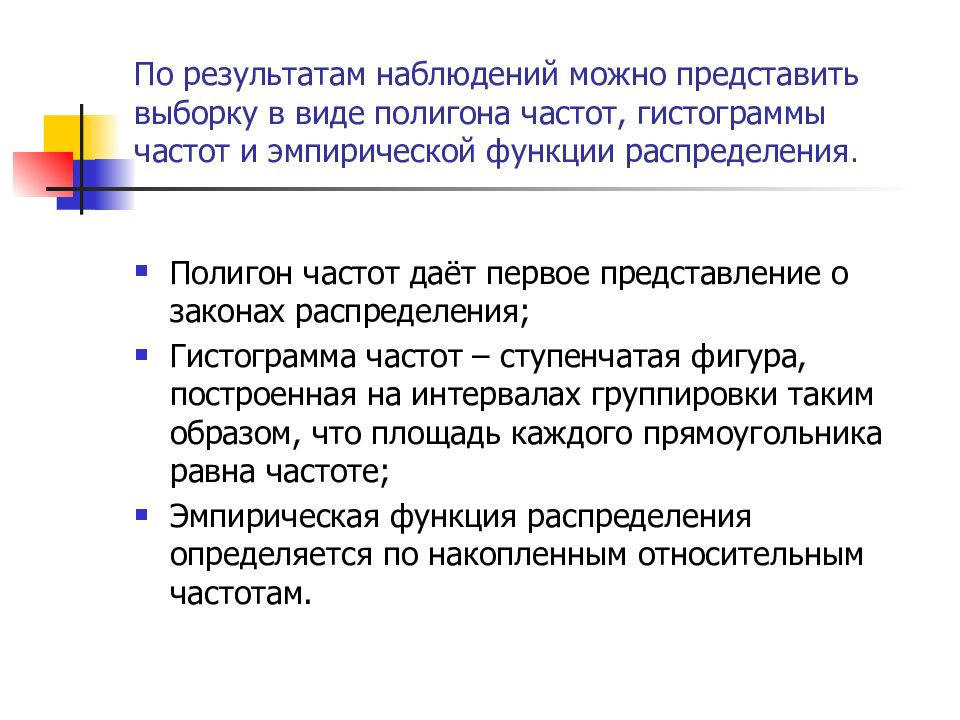 По результатам наблюдений можно представить выборку в виде полигона частот, гистограммы частот и эмпирической функции распределения.

- Полигон частот даёт первое представление о законах распределения;
- Гистограмма частот – ступенчатая фигура, построенная на интервалах группировки таким образом, что площадь каждого прямоугольника равна частоте;
- Эмпирическая функция распределения определяется по накопленным относительным частотам.